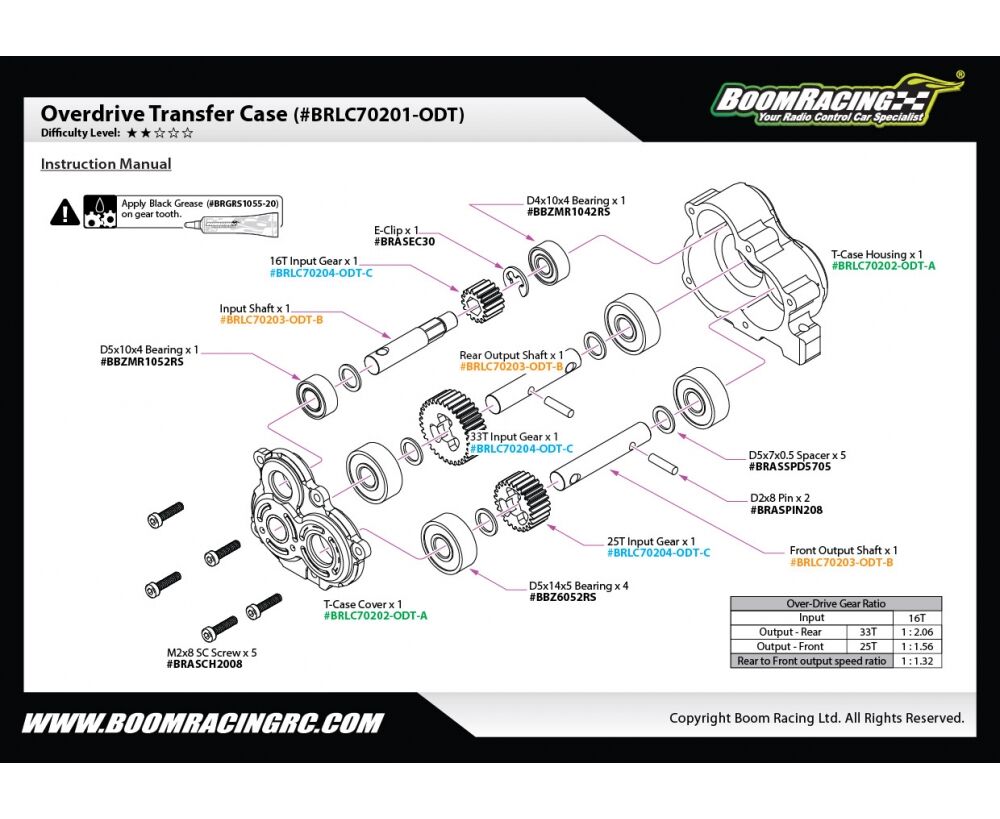 Overdrive Transfer Case (#BRLC70201-ODT)
Difficulty Level: ★★☆☆☆

BOOMRACING®
Your Radio Control Car Specialist

Instruction Manual

Apply Black Grease (#BRGRS1055-20) on gear tooth.

D4x10x4 Bearing x 1
#BBZMR1042RS

E-Clip x 1
#BRASEC30

16T Input Gear x 1
#BRLC70204-ODT-C

T-Case Housing x 1
#BRLC70202-ODT-A

Input Shaft x 1
#BRLC70203-ODT-B

D5x10x4 Bearing x 1
#BBZMR1052RS

Rear Output Shaft x 1
#BRLC70203-ODT-B

33T Input Gear x 1
#BRLC70204-ODT-C

D5x7x0.5 Spacer x 5
#BRASSPD5705

D2x8 Pin x 2
#BRASPIN208

25T Input Gear x 1
#BRLC70204-ODT-C

Front Output Shaft x 1
#BRLC70203-ODT-B

D5x14x5 Bearing x 4
#BBZ6052RS

T-Case Cover x 1
#BRLC70202-ODT-A

M2x8 SC Screw x 5
#BRASCH2008

| Over-Drive Gear Ratio | | |
|---|---|---|
| Input | | 16T |
| Output - Rear | 33T | 1 : 2.06 |
| Output - Front | 25T | 1 : 1.56 |
| Rear to Front output speed ratio | | 1 : 1.32 |

WWW.BOOMRACINGRC.COM

Copyright Boom Racing Ltd. All Rights Reserved.